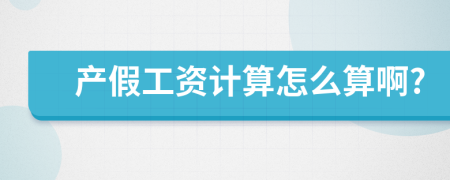 产假工资计算怎么算啊?